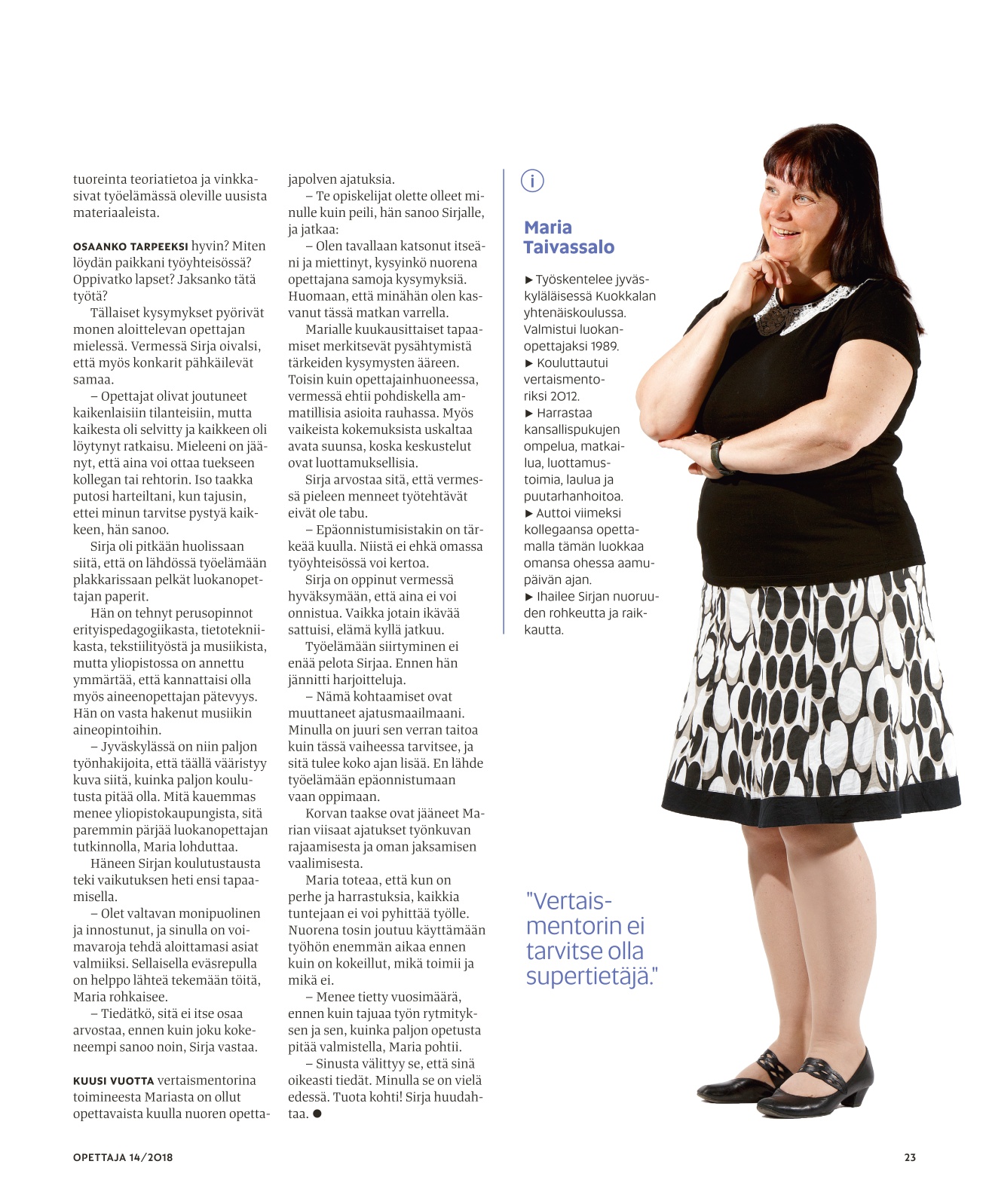 tuoreinta teoriatietoa ja vinkkasivat työelämässä oleville uusista materiaaleista.

OSAANKO TARPEEKSI hyvin? Miten löydän paikkani työyhteisössä? Oppivatko lapset? Jaksanko tätä työtä?

Tällaiset kysymykset pyörivät monen aloittelevan opettajan mielessä. Vermessä Sirja oivalsi, että myös konkarit pähkäilevät samaa.

– Opettajat olivat joutuneet kaikenlaisiin tilanteisiin, mutta kaikesta oli selvitty ja kaikkeen oli löytynyt ratkaisu. Mieleeni on jäänyt, että aina voi ottaa tuekseen kollegan tai rehtorin. Iso taakka putosi harteiltani, kun tajusin, ettei minun tarvitse pystyä kaikkeen, hän sanoo.

Sirja oli pitkään huolissaan siitä, että on lähdössä työelämään plakkarissaan pelkät luokanopettajan paperit.

Hän on tehnyt perusopinnot erityispedagogiikasta, tietotekniikasta, tekstiilityöstä ja musiikista, mutta yliopistossa on annettu ymmärtää, että kannattaisi olla myös aineenopettajan pätevyys. Hän on vasta hakenut musiikin aineopintoihin.

– Jyväskylässä on niin paljon työnhakijoita, että täällä vääristyy kuva siitä, kuinka paljon koulutusta pitää olla. Mitä kauemmas menee yliopistokaupungista, sitä paremmin pärjää luokanopettajan tutkinnolla, Maria lohduttaa.

Häneen Sirjan koulutustausta teki vaikutuksen heti ensi tapaamisella.

– Olet valtavan monipuolinen ja innostunut, ja sinulla on voimavaroja tehdä aloittamasi asiat valmiiksi. Sellaisella eväsrepulla on helppo lähteä tekemään töitä, Maria rohkaisee.

– Tiedätkö, sitä ei itse osaa arvostaa, ennen kuin joku kokeneempi sanoo noin, Sirja vastaa.

KUUSI VUOTTA vertaismentorina toimineesta Mariasta on ollut opettavaista kuulla nuoren opettajapolven ajatuksia.

– Te opiskelijat olette olleet minulle kuin peili, hän sanoo Sirjalle, ja jatkaa:

– Olen tavallaan katsonut itseäni ja miettinyt, kysyinkö nuorena opettajana samoja kysymyksiä. Huomaan, että minähän olen kasvanut tässä matkan varrella.

Marialle kuukausittaiset tapaamiset merkitsevät pysähtymistä tärkeiden kysymysten ääreen. Toisin kuin opettajainhuoneessa, vermessä ehtii pohdiskella ammatillisia asioita rauhassa. Myös vaikeista kokemuksista uskaltaa avata suunsa, koska keskustelut ovat luottamuksellisia.

Sirja arvostaa sitä, että vermessä pieleen menneet työtehtävät eivät ole tabu.

– Epäonnistumisistakin on tärkeää kuulla. Niistä ei ehkä omassa työyhteisössä voi kertoa.

Sirja on oppinut vermessä hyväksymään, että aina ei voi onnistua. Vaikka jotain ikävää sattuisi, elämä kyllä jatkuu.

Työelämään siirtyminen ei enää pelota Sirjaa. Ennen hän jännitti harjoitteluja.

– Nämä kohtaamiset ovat muuttaneet ajatusmaailmaani. Minulla on juuri sen verran taitoa kuin tässä vaiheessa tarvitsee, ja sitä tulee koko ajan lisää. En lähde työelämään epäonnistumaan vaan oppimaan.

Korvan taakse ovat jääneet Marian viisaat ajatukset työnkuvan rajaamisesta ja oman jaksamisen vaalimisesta.

Maria toteaa, että kun on perhe ja harrastuksia, kaikkia tuntejaan ei voi pyhittää työlle. Nuorena tosin joutuu käyttämään työhön enemmän aikaa ennen kuin on kokeillut, mikä toimii ja mikä ei.

– Menee tietty vuosimäärä, ennen kuin tajuaa työn rytmityksen ja sen, kuinka paljon opetusta pitää valmistella, Maria pohtii.

– Sinusta välittyy se, että sinä oikeasti tiedät. Minulla se on vielä edessä. Tuota kohti! Sirja huudahtaa. ●

i

Maria Taivassalo

► Työskentelee jyväskyläläisessä Kuokkalan yhtenäiskoulussa. Valmistui luokanopettajaksi 1989.
► Kouluttautui vertaismentoriksi 2012.
► Harrastaa kansallispukujen ompelua, matkailua, luottamustoimia, laulua ja puutarhanhoitoa.
► Auttoi viimeksi kollegaansa opettamalla tämän luokkaa omansa ohessa aamupäivän ajan.
► Ihailee Sirjan nuoruuden rohkeutta ja raikkautta.

"Vertaismentorin ei tarvitse olla supertietäjä."

OPETTAJA 14/2018

23